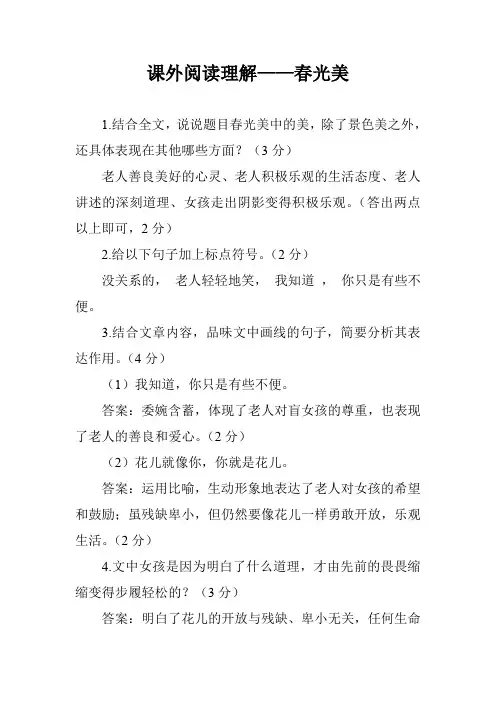 课外阅读理解——春光美

1.结合全文，说说题目春光美中的美，除了景色美之外，还具体表现在其他哪些方面？（3 分）

老人善良美好的心灵、老人积极乐观的生活态度、老人讲述的深刻道理、女孩走出阴影变得积极乐观。（答出两点以上即可，2 分）

2.给以下句子加上标点符号。（2 分）

没关系的， 老人轻轻地笑， 我知道 ， 你只是有些不便。

3.结合文章内容，品味文中画线的句子，简要分析其表达作用。（4 分）

（1）我知道，你只是有些不便。

答案：委婉含蓄，体现了老人对盲女孩的尊重，也表现了老人的善良和爱心。（2 分）

（2）花儿就像你，你就是花儿。

答案：运用比喻，生动形象地表达了老人对女孩的希望和鼓励；虽残缺卑小，但仍然要像花儿一样勇敢开放，乐观生活。（2 分）

4.文中女孩是因为明白了什么道理，才由先前的畏畏缩缩变得步履轻松的？（3 分）

答案：明白了花儿的开放与残缺、卑小无关，任何生命